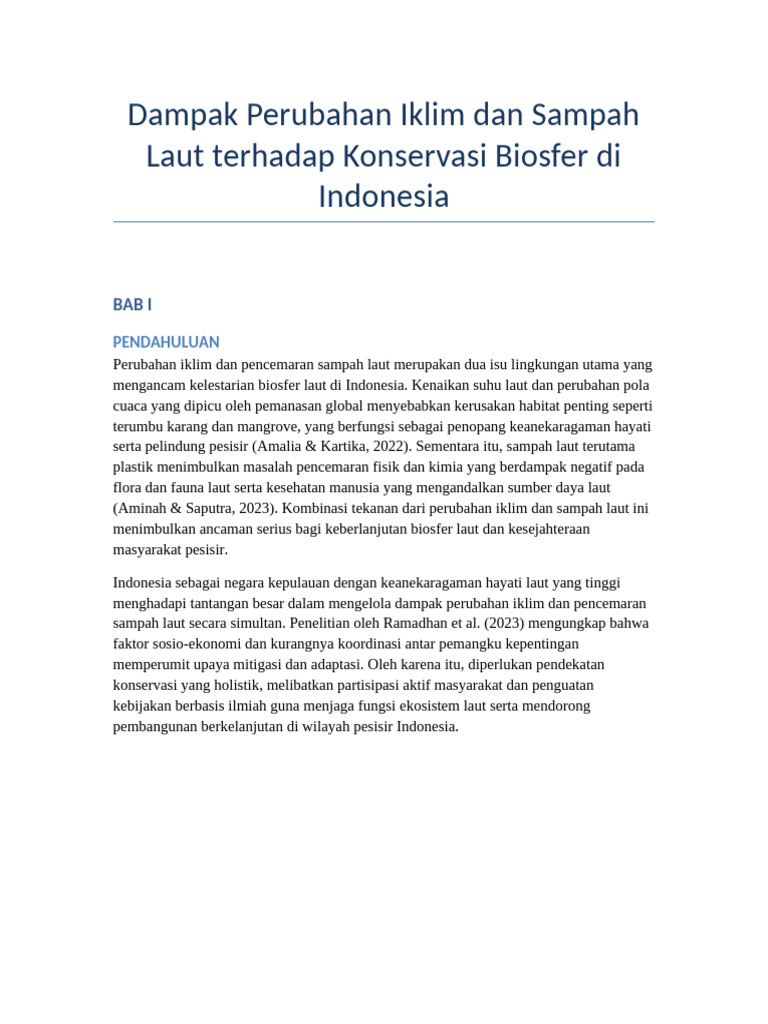 Dampak Perubahan Iklim dan Sampah Laut terhadap Konservasi Biosfer di Indonesia

BAB I

PENDAHULUAN

Perubahan iklim dan pencemaran sampah laut merupakan dua isu lingkungan utama yang mengancam kelestarian biosfer laut di Indonesia. Kenaikan suhu laut dan perubahan pola cuaca yang dipicu oleh pemanasan global menyebabkan kerusakan habitat penting seperti terumbu karang dan mangrove, yang berfungsi sebagai penopang keanekaragaman hayati serta pelindung pesisir (Amalia & Kartika, 2022). Sementara itu, sampah laut terutama plastik menimbulkan masalah pencemaran fisik dan kimia yang berdampak negatif pada flora dan fauna laut serta kesehatan manusia yang mengandalkan sumber daya laut (Aminah & Saputra, 2023). Kombinasi tekanan dari perubahan iklim dan sampah laut ini menimbulkan ancaman serius bagi keberlanjutan biosfer laut dan kesejahteraan masyarakat pesisir.

Indonesia sebagai negara kepulauan dengan keanekaragaman hayati laut yang tinggi menghadapi tantangan besar dalam mengelola dampak perubahan iklim dan pencemaran sampah laut secara simultan. Penelitian oleh Ramadhan et al. (2023) mengungkap bahwa faktor sosio-ekonomi dan kurangnya koordinasi antar pemangku kepentingan memperumit upaya mitigasi dan adaptasi. Oleh karena itu, diperlukan pendekatan konservasi yang holistik, melibatkan partisipasi aktif masyarakat dan penguatan kebijakan berbasis ilmiah guna menjaga fungsi ekosistem laut serta mendorong pembangunan berkelanjutan di wilayah pesisir Indonesia.